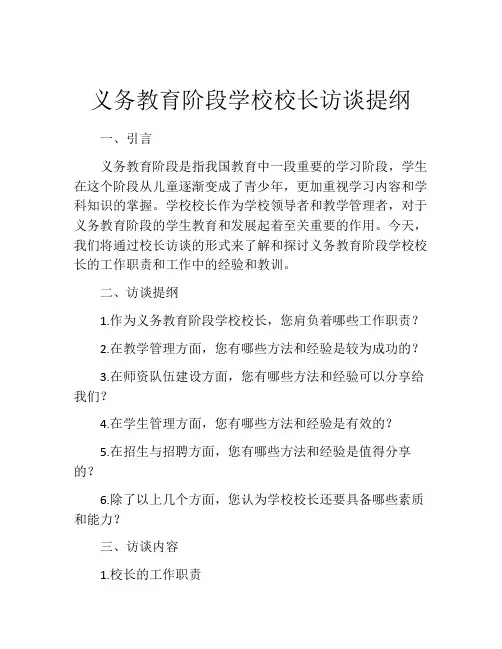 义务教育阶段学校校长访谈提纲

一、引言

义务教育阶段是指我国教育中一段重要的学习阶段，学生在这个阶段从儿童逐渐变成了青少年，更加重视学习内容和学科知识的掌握。学校校长作为学校领导者和教学管理者，对于义务教育阶段的学生教育和发展起着至关重要的作用。今天，我们将通过校长访谈的形式来了解和探讨义务教育阶段学校校长的工作职责和工作中的经验和教训。

二、访谈提纲

1.作为义务教育阶段学校校长，您肩负着哪些工作职责？

2.在教学管理方面，您有哪些方法和经验是较为成功的？

3.在师资队伍建设方面，您有哪些方法和经验可以分享给我们？

4.在学生管理方面，您有哪些方法和经验是有效的？

5.在招生与招聘方面，您有哪些方法和经验是值得分享的？

6.除了以上几个方面，您认为学校校长还要具备哪些素质和能力？

三、访谈内容

1.校长的工作职责